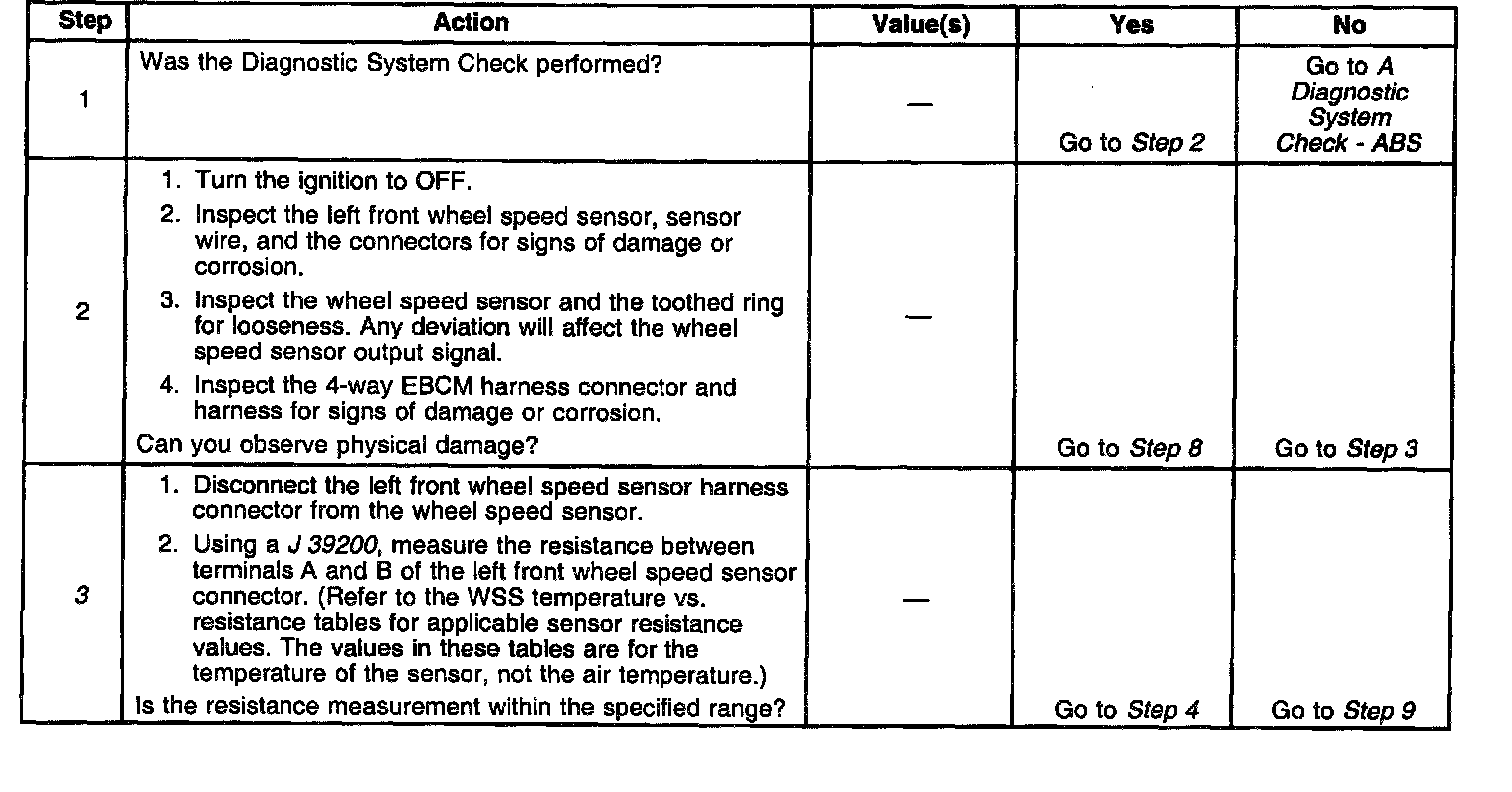 | Step | Action | Value(s) | Yes | No |
|---|---|---|---|---|
| 1 | Was the Diagnostic System Check performed? | — | Go to Step 2 | Go to A Diagnostic System Check - ABS |
| 2 | 1. Turn the ignition to OFF. 2. Inspect the left front wheel speed sensor, sensor wire, and the connectors for signs of damage or corrosion. 3. Inspect the wheel speed sensor and the toothed ring for looseness. Any deviation will affect the wheel speed sensor output signal. 4. Inspect the 4-way EBCM harness connector and harness for signs of damage or corrosion. Can you observe physical damage? | — | Go to Step 8 | Go to Step 3 |
| 3 | 1. Disconnect the left front wheel speed sensor harness connector from the wheel speed sensor. 2. Using a J 39200, measure the resistance between terminals A and B of the left front wheel speed sensor connector. (Refer to the WSS temperature vs. resistance tables for applicable sensor resistance values. The values in these tables are for the temperature of the sensor, not the air temperature.) Is the resistance measurement within the specified range? | — | Go to Step 4 | Go to Step 9 |